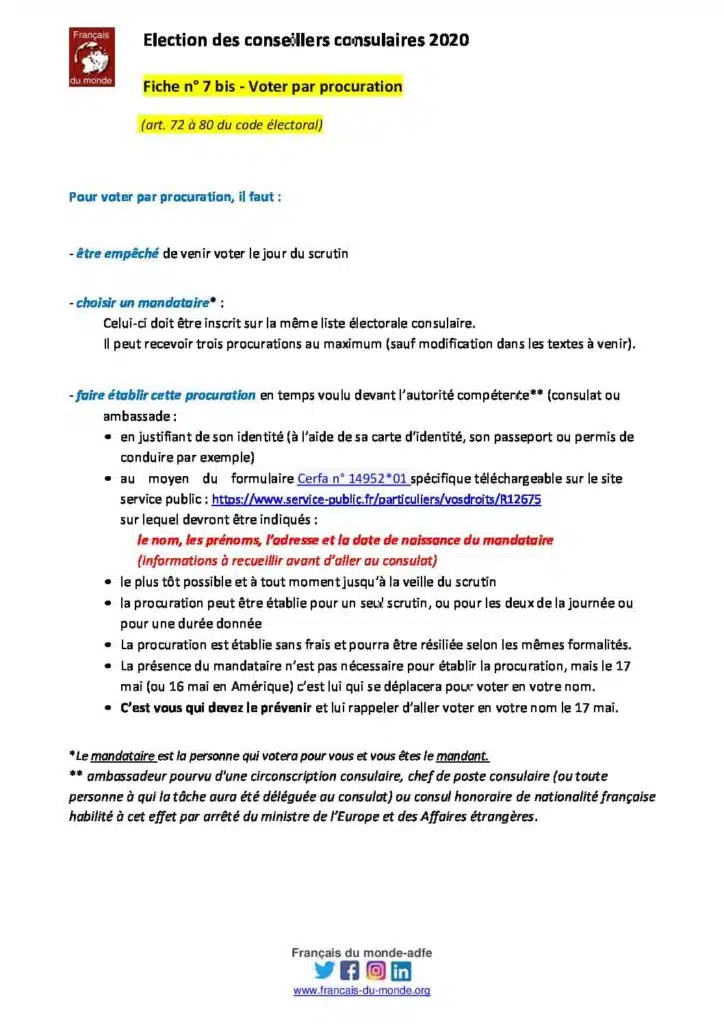 Français du monde

Election des conseillers consulaires 2020

Fiche n° 7 bis - Voter par procuration

(art. 72 à 80 du code électoral)

Pour voter par procuration, il faut :

- être empêché de venir voter le jour du scrutin

- choisir un mandataire* :
Celui-ci doit être inscrit sur la même liste électorale consulaire.
Il peut recevoir trois procurations au maximum (sauf modification dans les textes à venir).

- faire établir cette procuration en temps voulu devant l'autorité compétente** (consulat ou ambassade :
• en justifiant de son identité (à l'aide de sa carte d'identité, son passeport ou permis de conduire par exemple)
• au moyen du formulaire Cerfa n° 14952*01 spécifique téléchargeable sur le site service public : https://www.service-public.fr/particuliers/vosdroits/R12675 sur lequel devront être indiqués :
le nom, les prénoms, l'adresse et la date de naissance du mandataire (informations à recueillir avant d'aller au consulat)
• le plus tôt possible et à tout moment jusqu'à la veille du scrutin
• la procuration peut être établie pour un seul scrutin, ou pour les deux de la journée ou pour une durée donnée
• La procuration est établie sans frais et pourra être résiliée selon les mêmes formalités.
• La présence du mandataire n'est pas nécessaire pour établir la procuration, mais le 17 mai (ou 16 mai en Amérique) c'est lui qui se déplacera pour voter en votre nom.
• C'est vous qui devez le prévenir et lui rappeler d'aller voter en votre nom le 17 mai.

*Le mandataire est la personne qui votera pour vous et vous êtes le mandant.
** ambassadeur pourvu d'une circonscription consulaire, chef de poste consulaire (ou toute personne à qui la tâche aura été déléguée au consulat) ou consul honoraire de nationalité française habilité à cet effet par arrêté du ministre de l'Europe et des Affaires étrangères.

Français du monde-adfe
www.francais-du-monde.org